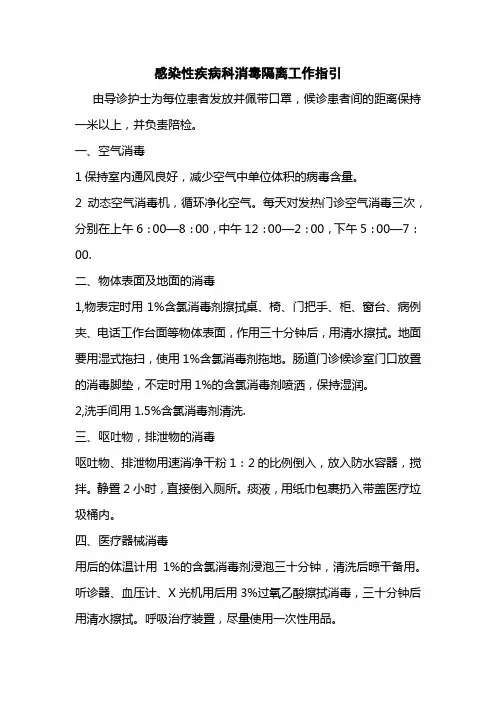 感染性疾病科消毒隔离工作指引

由导诊护士为每位患者发放并佩带口罩，候诊患者间的距离保持一米以上，并负责陪检。

一、空气消毒

1 保持室内通风良好，减少空气中单位体积的病毒含量。

2 动态空气消毒机，循环净化空气。每天对发热门诊空气消毒三次，分别在上午 6：00—8：00，中午 12：00—2：00，下午 5：00—7：00.

二、物体表面及地面的消毒

1,物表定时用 1%含氯消毒剂擦拭桌、椅、门把手、柜、窗台、病例夹、电话工作台面等物体表面，作用三十分钟后，用清水擦拭。地面要用湿式拖扫，使用 1%含氯消毒剂拖地。肠道门诊候诊室门口放置的消毒脚垫，不定时用 1%的含氯消毒剂喷洒，保持湿润。

2,洗手间用 1.5%含氯消毒剂清洗.

三、呕吐物，排泄物的消毒

呕吐物、排泄物用速消净干粉 1：2 的比例倒入，放入防水容器，搅拌。静置 2 小时，直接倒入厕所。痰液，用纸巾包裹扔入带盖医疗垃圾桶内。

四、医疗器械消毒

用后的体温计用 1%的含氯消毒剂浸泡三十分钟，清洗后晾干备用。听诊器、血压计、X 光机用后用 3%过氧乙酸擦拭消毒，三十分钟后用清水擦拭。呼吸治疗装置，尽量使用一次性用品。